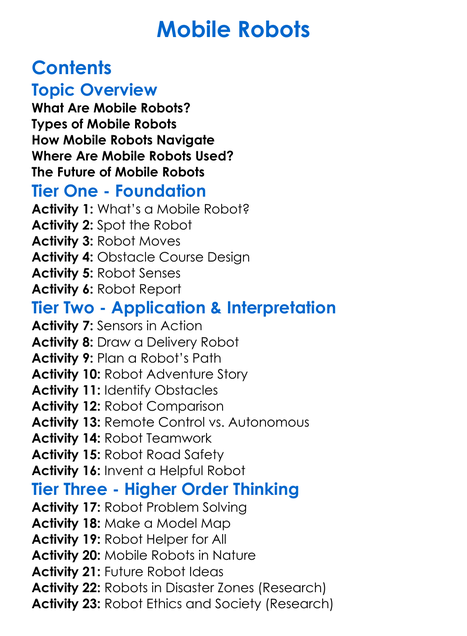 Mobile Robots

Contents

Topic Overview

What Are Mobile Robots?
Types of Mobile Robots
How Mobile Robots Navigate
Where Are Mobile Robots Used?
The Future of Mobile Robots

Tier One - Foundation

Activity 1: What's a Mobile Robot?
Activity 2: Spot the Robot
Activity 3: Robot Moves
Activity 4: Obstacle Course Design
Activity 5: Robot Senses
Activity 6: Robot Report

Tier Two - Application & Interpretation

Activity 7: Sensors in Action
Activity 8: Draw a Delivery Robot
Activity 9: Plan a Robot's Path
Activity 10: Robot Adventure Story
Activity 11: Identify Obstacles
Activity 12: Robot Comparison
Activity 13: Remote Control vs. Autonomous
Activity 14: Robot Teamwork
Activity 15: Robot Road Safety
Activity 16: Invent a Helpful Robot

Tier Three - Higher Order Thinking

Activity 17: Robot Problem Solving
Activity 18: Make a Model Map
Activity 19: Robot Helper for All
Activity 20: Mobile Robots in Nature
Activity 21: Future Robot Ideas
Activity 22: Robots in Disaster Zones (Research)
Activity 23: Robot Ethics and Society (Research)